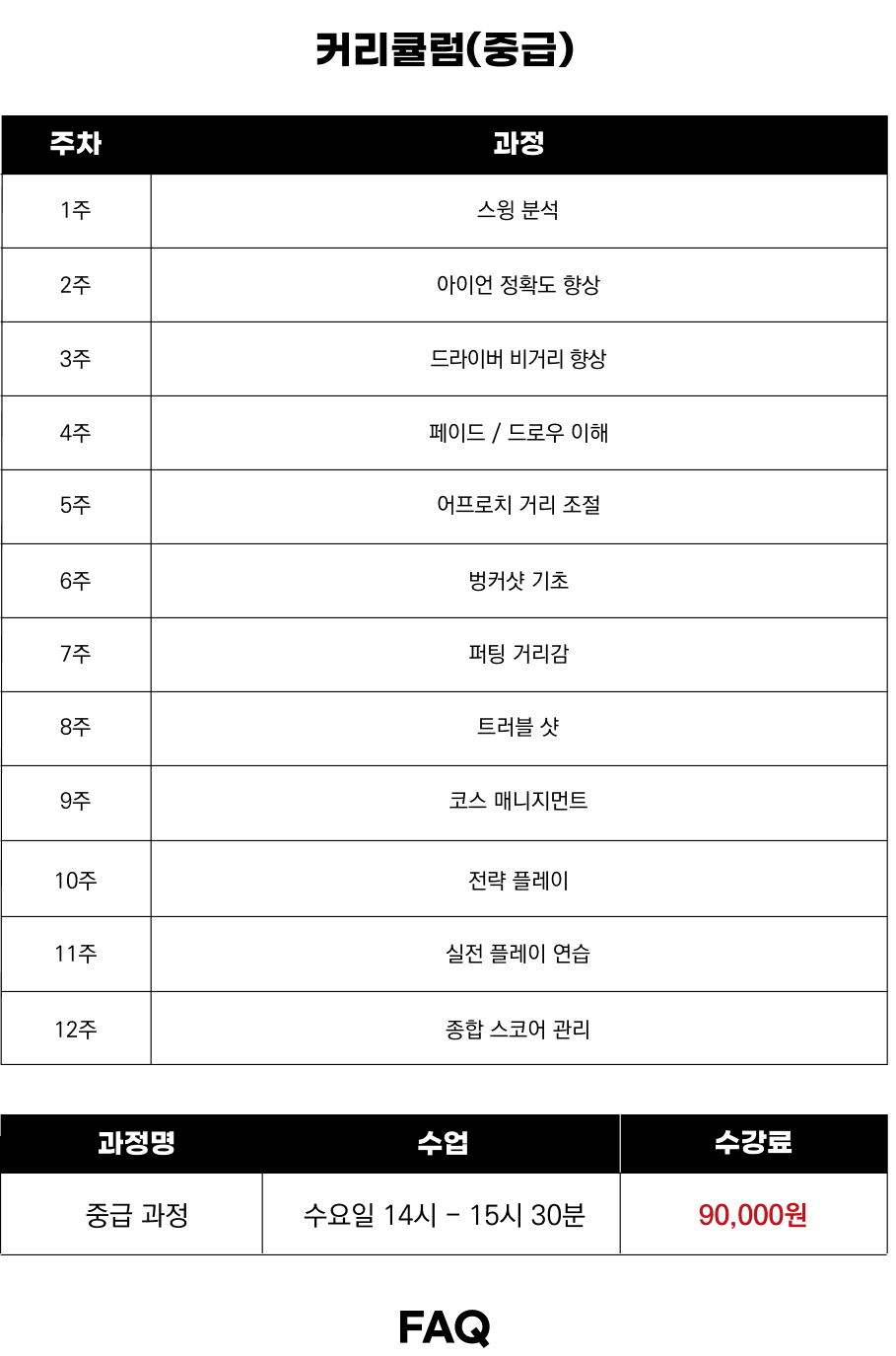 커리큘럼(중급)

| 주차 | 과정 |
|---|---|
| 1주 | 스윙 분석 |
| 2주 | 아이언 정확도 향상 |
| 3주 | 드라이버 비거리 향상 |
| 4주 | 페이드 / 드로우 이해 |
| 5주 | 어프로치 거리 조절 |
| 6주 | 벙커샷 기초 |
| 7주 | 퍼팅 거리감 |
| 8주 | 트러블 샷 |
| 9주 | 코스 매니지먼트 |
| 10주 | 전략 플레이 |
| 11주 | 실전 플레이 연습 |
| 12주 | 종합 스코어 관리 |

| 과정명 | 수업 | 수강료 |
|---|---|---|
| 중급 과정 | 수요일 14시 - 15시 30분 | 90,000원 |

FAQ